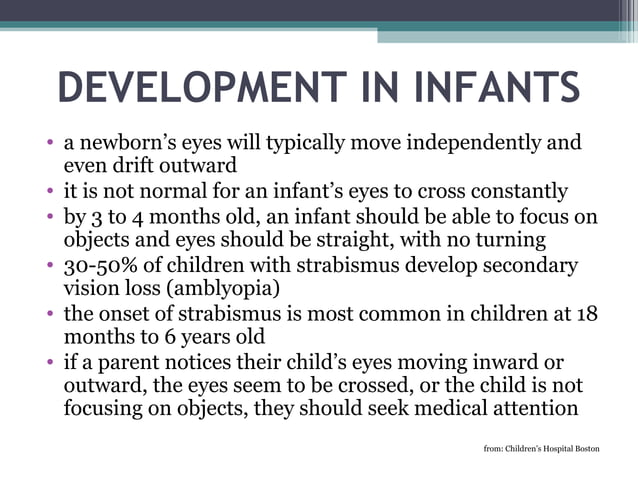 DEVELOPMENT IN INFANTS

• a newborn's eyes will typically move independently and even drift outward
• it is not normal for an infant's eyes to cross constantly
• by 3 to 4 months old, an infant should be able to focus on objects and eyes should be straight, with no turning
• 30-50% of children with strabismus develop secondary vision loss (amblyopia)
• the onset of strabismus is most common in children at 18 months to 6 years old
• if a parent notices their child's eyes moving inward or outward, the eyes seem to be crossed, or the child is not focusing on objects, they should seek medical attention

from: Children's Hospital Boston